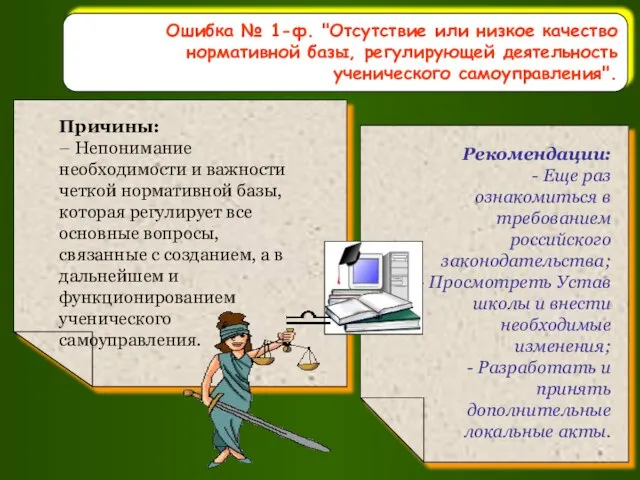 Ошибка № 1-ф. "Отсутствие или низкое качество нормативной базы, регулирующей деятельность ученического самоуправления".

Причины:
– Непонимание необходимости и важности четкой нормативной базы, которая регулирует все основные вопросы, связанные с созданием, а в дальнейшем и функционированием ученического самоуправления.

Рекомендации:
- Еще раз ознакомиться в требованием российского законодательства;
- Просмотреть Устав школы и внести необходимые изменения;
- Разработать и принять дополнительные локальные акты.